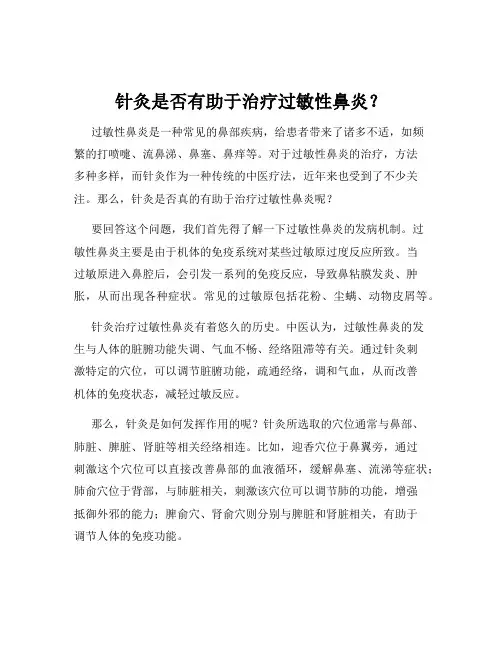 针灸是否有助于治疗过敏性鼻炎？

过敏性鼻炎是一种常见的鼻部疾病，给患者带来了诸多不适，如频繁的打喷嚏、流鼻涕、鼻塞、鼻痒等。对于过敏性鼻炎的治疗，方法多种多样，而针灸作为一种传统的中医疗法，近年来也受到了不少关注。那么，针灸是否真的有助于治疗过敏性鼻炎呢？

要回答这个问题，我们首先得了解一下过敏性鼻炎的发病机制。过敏性鼻炎主要是由于机体的免疫系统对某些过敏原过度反应所致。当过敏原进入鼻腔后，会引发一系列的免疫反应，导致鼻粘膜发炎、肿胀，从而出现各种症状。常见的过敏原包括花粉、尘螨、动物皮屑等。

针灸治疗过敏性鼻炎有着悠久的历史。中医认为，过敏性鼻炎的发生与人体的脏腑功能失调、气血不畅、经络阻滞等有关。通过针灸刺激特定的穴位，可以调节脏腑功能，疏通经络，调和气血，从而改善机体的免疫状态，减轻过敏反应。

那么，针灸是如何发挥作用的呢？针灸所选取的穴位通常与鼻部、肺脏、脾脏、肾脏等相关经络相连。比如，迎香穴位于鼻翼旁，通过刺激这个穴位可以直接改善鼻部的血液循环，缓解鼻塞、流涕等症状；肺俞穴位于背部，与肺脏相关，刺激该穴位可以调节肺的功能，增强抵御外邪的能力；脾俞穴、肾俞穴则分别与脾脏和肾脏相关，有助于调节人体的免疫功能。